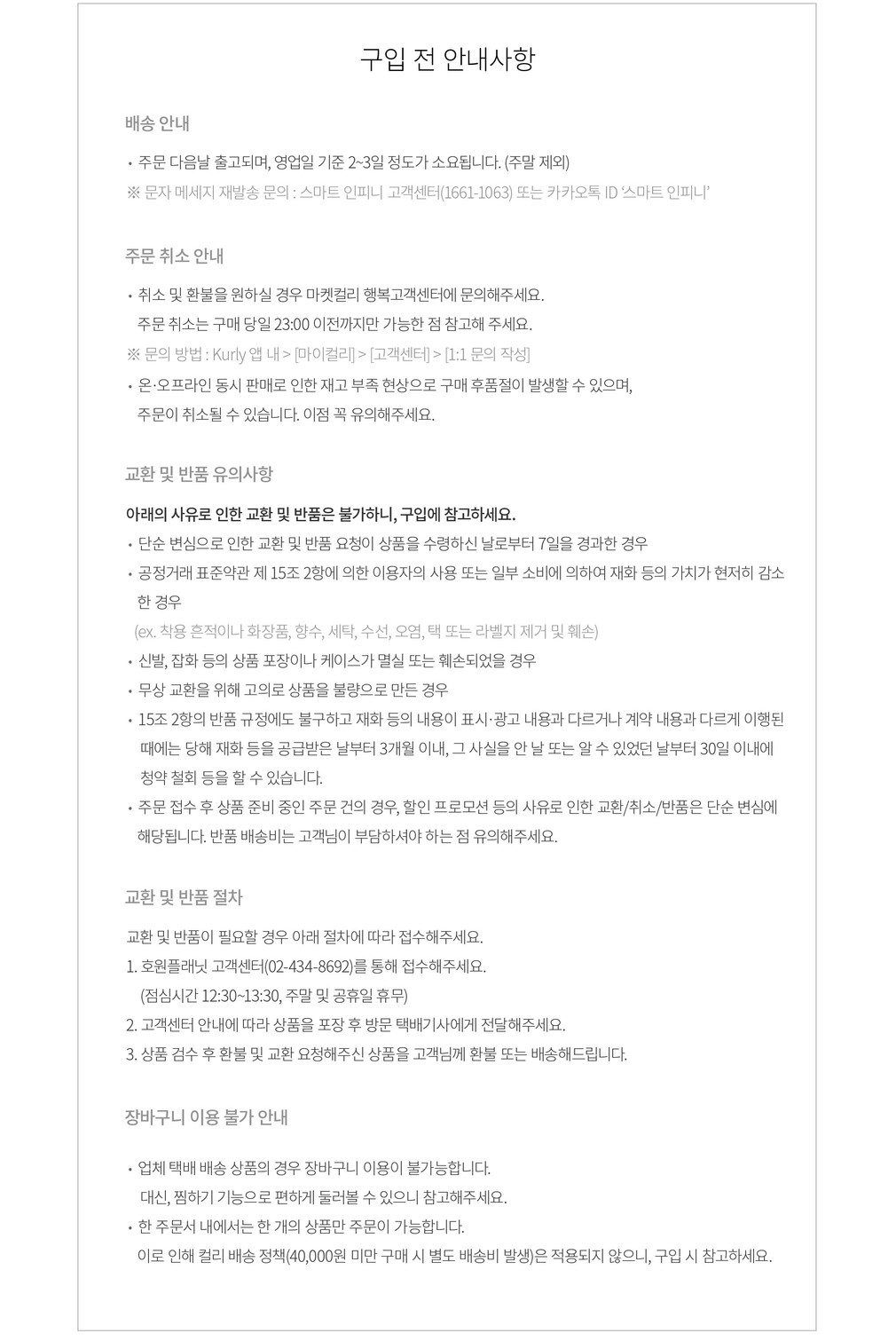 구입 전 안내사항

배송 안내

• 주문 다음날 출고되며, 영업일 기준 2~3일 정도가 소요됩니다. (주말 제외)
※ 문자 메세지 재발송 문의 : 스마트 인피니 고객센터(1661-1063) 또는 카카오톡 ID '스마트 인피니'

주문 취소 안내

• 취소 및 환불을 원하실 경우 마켓컬리 행복고객센터에 문의해주세요.
주문 취소는 구매 당일 23:00 이전까지만 가능한 점 참고해 주세요.
※ 문의 방법 : Kurly 앱 내 > [마이컬리] > [고객센터] > [1:1 문의 작성]
• 온·오프라인 동시 판매로 인한 재고 부족 현상으로 구매 후품절이 발생할 수 있으며,
주문이 취소될 수 있습니다. 이점 꼭 유의해주세요.

교환 및 반품 유의사항

아래의 사유로 인한 교환 및 반품은 불가하니, 구입에 참고하세요.
• 단순 변심으로 인한 교환 및 반품 요청이 상품을 수령하신 날로부터 7일을 경과한 경우
• 공정거래 표준약관 제 15조 2항에 의한 이용자의 사용 또는 일부 소비에 의하여 재화 등의 가치가 현저히 감소한 경우
(ex. 착용 흔적이나 화장품, 향수, 세탁, 수선, 오염, 택 또는 라벨지 제거 및 훼손)
• 신발, 잡화 등의 상품 포장이나 케이스가 멸실 또는 훼손되었을 경우
• 무상 교환을 위해 고의로 상품을 불량으로 만든 경우
• 15조 2항의 반품 규정에도 불구하고 재화 등의 내용이 표시·광고 내용과 다르거나 계약 내용과 다르게 이행된 때에는 당해 재화 등을 공급받은 날부터 3개월 이내, 그 사실을 안 날 또는 알 수 있었던 날부터 30일 이내에 청약 철회 등을 할 수 있습니다.
• 주문 접수 후 상품 준비 중인 주문 건의 경우, 할인 프로모션 등의 사유로 인한 교환/취소/반품은 단순 변심에 해당됩니다. 반품 배송비는 고객님이 부담하셔야 하는 점 유의해주세요.

교환 및 반품 절차

교환 및 반품이 필요할 경우 아래 절차에 따라 접수해주세요.
1. 호원플래닛 고객센터(02-434-8692)를 통해 접수해주세요.
(점심시간 12:30~13:30, 주말 및 공휴일 휴무)
2. 고객센터 안내에 따라 상품을 포장 후 방문 택배기사에게 전달해주세요.
3. 상품 검수 후 환불 및 교환 요청해주신 상품을 고객님께 환불 또는 배송해드립니다.

장바구니 이용 불가 안내

• 업체 택배 배송 상품의 경우 장바구니 이용이 불가능합니다.
대신, 찜하기 기능으로 편하게 둘러볼 수 있으니 참고해주세요.
• 한 주문서 내에서는 한 개의 상품만 주문이 가능합니다.
이로 인해 컬리 배송 정책(40,000원 미만 구매 시 별도 배송비 발생)은 적용되지 않으니, 구입 시 참고하세요.